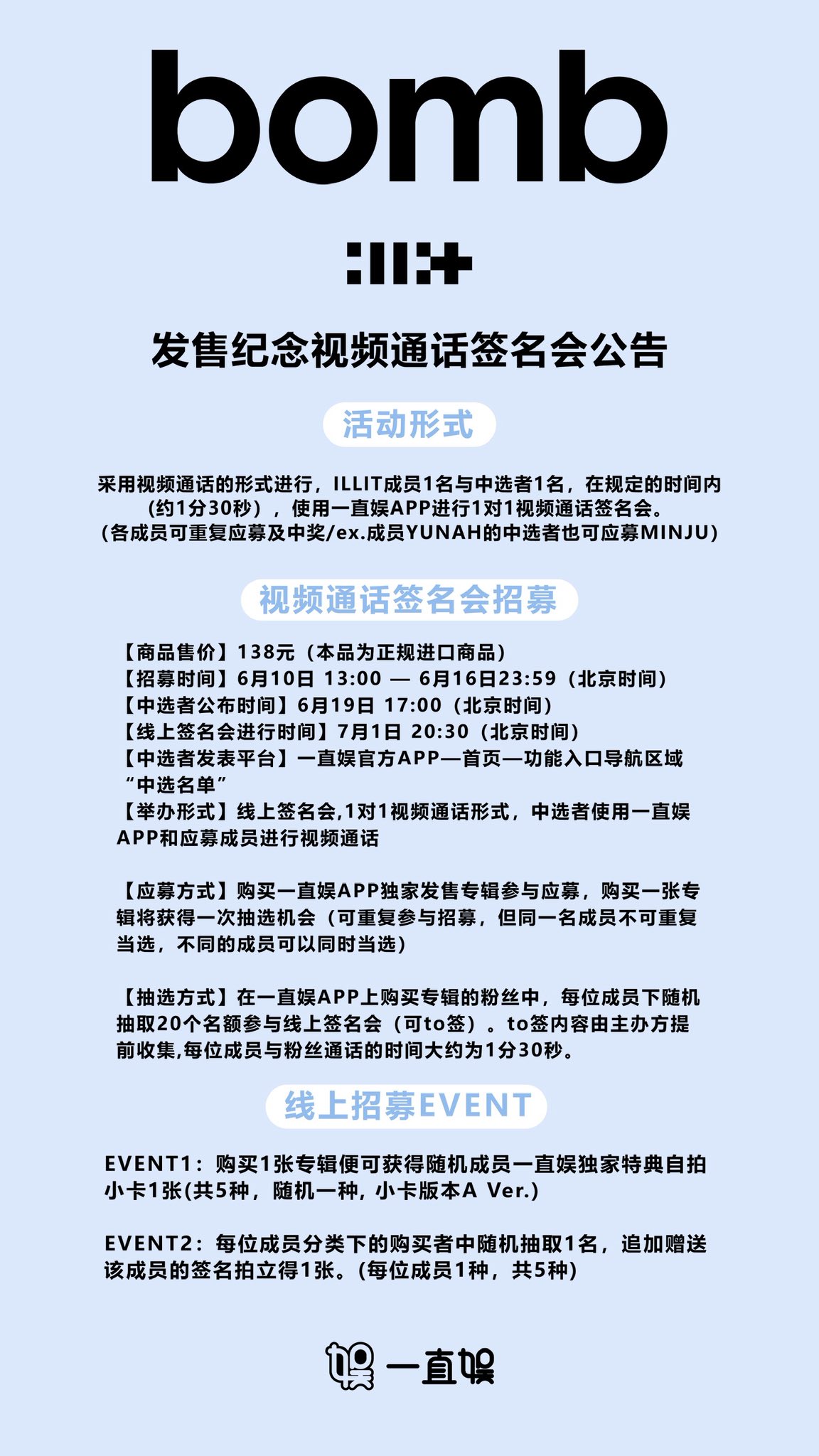 bomb

ILLIT

发售纪念视频通话签名会公告

活动形式

采用视频通话的形式进行，ILLIT成员1名与中选者1名，在规定的时间内(约1分30秒），使用一直娱APP进行1对1视频通话签名会。
(各成员可重复应募及中奖/ex.成员YUNAH的中选者也可应募MINJU)

视频通话签名会招募

【商品售价】138元（本品为正规进口商品）
【招募时间】6月10日 13:00 — 6月16日23:59（北京时间）
【中选者公布时间】6月19日 17:00（北京时间）
【线上签名会进行时间】7月1日 20:30（北京时间）
【中选者发表平台】一直娱官方APP—首页—功能入口导航区域“中选名单”
【举办形式】线上签名会,1对1视频通话形式，中选者使用一直娱APP和应募成员进行视频通话

【应募方式】购买一直娱APP独家发售专辑参与应募，购买一张专辑将获得一次抽选机会（可重复参与招募，但同一名成员不可重复当选，不同的成员可以同时当选）

【抽选方式】在一直娱APP上购买专辑的粉丝中，每位成员下随机抽取20个名额参与线上签名会（可to签）。to签内容由主办方提前收集,每位成员与粉丝通话的时间大约为1分30秒。

线上招募EVENT

EVENT1：购买1张专辑便可获得随机成员一直娱独家特典自拍小卡1张(共5种，随机一种，小卡版本A Ver.)

EVENT2：每位成员分类下的购买者中随机抽取1名，追加赠送该成员的签名拍立得1张。(每位成员1种，共5种)

娱 一直娱